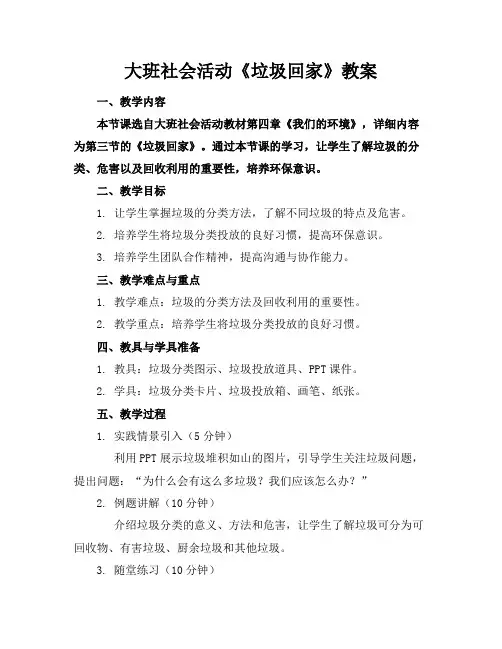 大班社会活动《垃圾回家》教案

一、教学内容

本节课选自大班社会活动教材第四章《我们的环境》，详细内容为第三节的《垃圾回家》。通过本节课的学习，让学生了解垃圾的分类、危害以及回收利用的重要性，培养环保意识。

二、教学目标

1. 让学生掌握垃圾的分类方法，了解不同垃圾的特点及危害。

2. 培养学生将垃圾分类投放的良好习惯，提高环保意识。

3. 培养学生团队合作精神，提高沟通与协作能力。

三、教学难点与重点

1. 教学难点：垃圾的分类方法及回收利用的重要性。

2. 教学重点：培养学生将垃圾分类投放的良好习惯。

四、教具与学具准备

1. 教具：垃圾分类图示、垃圾投放道具、PPT 课件。

2. 学具：垃圾分类卡片、垃圾投放箱、画笔、纸张。

五、教学过程

1. 实践情景引入（5 分钟）

利用 PPT 展示垃圾堆积如山的图片，引导学生关注垃圾问题，提出问题：“为什么会有这么多垃圾？我们应该怎么办？”

2. 例题讲解（10 分钟）

介绍垃圾分类的意义、方法和危害，让学生了解垃圾可分为可回收物、有害垃圾、厨余垃圾和其他垃圾。

3. 随堂练习（10 分钟）